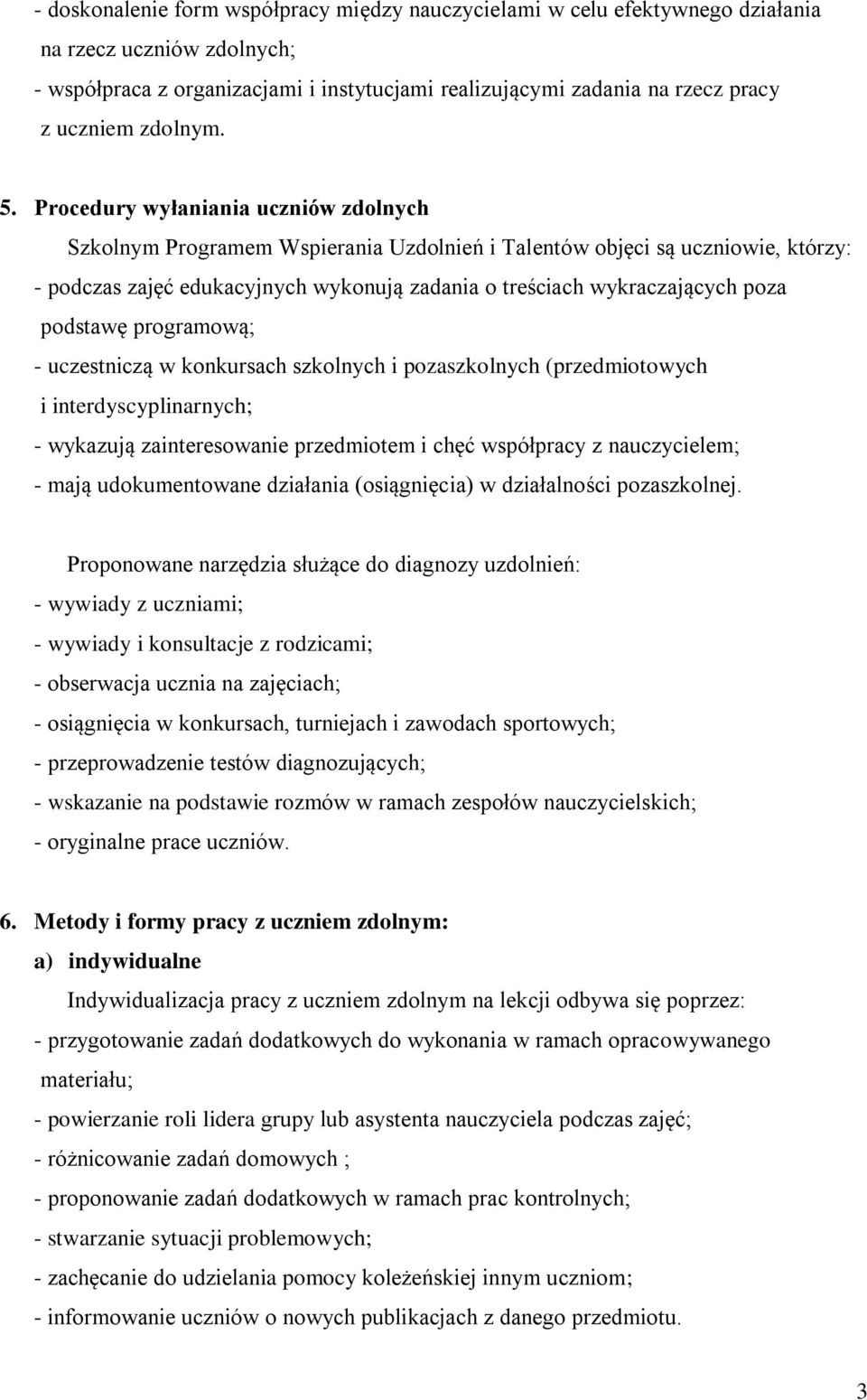 - doskonalenie form współpracy między nauczycielami w celu efektywnego działania na rzecz uczniów zdolnych;
- współpraca z organizacjami i instytucjami realizującymi zadania na rzecz pracy z uczniem zdolnym.

5. Procedury wyłaniania uczniów zdolnych

Szkolnym Programem Wspierania Uzdolnień i Talentów objęci są uczniowie, którzy:
- podczas zajęć edukacyjnych wykonują zadania o treściach wykraczających poza podstawę programową;
- uczestniczą w konkursach szkolnych i pozaszkolnych (przedmiotowych i interdyscyplinarnych;
- wykazują zainteresowanie przedmiotem i chęć współpracy z nauczycielem;
- mają udokumentowane działania (osiągnięcia) w działalności pozaszkolnej.

Proponowane narzędzia służące do diagnozy uzdolnień:
- wywiady z uczniami;
- wywiady i konsultacje z rodzicami;
- obserwacja ucznia na zajęciach;
- osiągnięcia w konkursach, turniejach i zawodach sportowych;
- przeprowadzenie testów diagnozujących;
- wskazanie na podstawie rozmów w ramach zespołów nauczycielskich;
- oryginalne prace uczniów.

6. Metody i formy pracy z uczniem zdolnym:
a) indywidualne

Indywidualizacja pracy z uczniem zdolnym na lekcji odbywa się poprzez:
- przygotowanie zadań dodatkowych do wykonania w ramach opracowywanego materiału;
- powierzanie roli lidera grupy lub asystenta nauczyciela podczas zajęć;
- różnicowanie zadań domowych ;
- proponowanie zadań dodatkowych w ramach prac kontrolnych;
- stwarzanie sytuacji problemowych;
- zachęcanie do udzielania pomocy koleżeńskiej innym uczniom;
- informowanie uczniów o nowych publikacjach z danego przedmiotu.

3